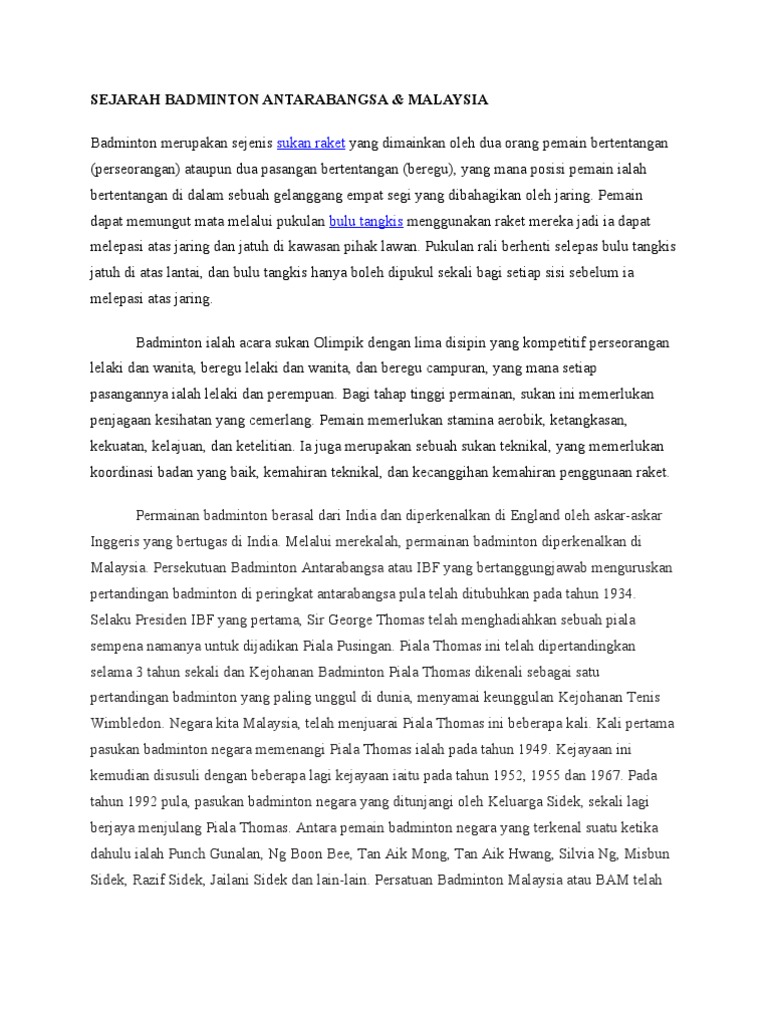 SEJARAH BADMINTON ANTARABANGSA & MALAYSIA

Badminton merupakan sejenis sukan raket yang dimainkan oleh dua orang pemain bertentangan (perseorangan) ataupun dua pasangan bertentangan (beregu), yang mana posisi pemain ialah bertentangan di dalam sebuah gelanggang empat segi yang dibahagikan oleh jaring. Pemain dapat memungut mata melalui pukulan bulu tangkis menggunakan raket mereka jadi ia dapat melepasi atas jaring dan jatuh di kawasan pihak lawan. Pukulan rali berhenti selepas bulu tangkis jatuh di atas lantai, dan bulu tangkis hanya boleh dipukul sekali bagi setiap sisi sebelum ia melepasi atas jaring.

Badminton ialah acara sukan Olimpik dengan lima disipin yang kompetitif perseorangan lelaki dan wanita, beregu lelaki dan wanita, dan beregu campuran, yang mana setiap pasangannya ialah lelaki dan perempuan. Bagi tahap tinggi permainan, sukan ini memerlukan penjagaan kesihatan yang cemerlang. Pemain memerlukan stamina aerobik, ketangkasan, kekuatan, kelajuan, dan ketelitian. Ia juga merupakan sebuah sukan teknikal, yang memerlukan koordinasi badan yang baik, kemahiran teknikal, dan kecanggihan kemahiran penggunaan raket.

Permainan badminton berasal dari India dan diperkenalkan di England oleh askar-askar Inggeris yang bertugas di India. Melalui merekalah, permainan badminton diperkenalkan di Malaysia. Persekutuan Badminton Antarabangsa atau IBF yang bertanggungjawab menguruskan pertandingan badminton di peringkat antarabangsa pula telah ditubuhkan pada tahun 1934. Selaku Presiden IBF yang pertama, Sir George Thomas telah menghadiahkan sebuah piala sempena namanya untuk dijadikan Piala Pusingan. Piala Thomas ini telah dipertandingkan selama 3 tahun sekali dan Kejohanan Badminton Piala Thomas dikenali sebagai satu pertandingan badminton yang paling unggul di dunia, menyamai keunggulan Kejohanan Tenis Wimbledon. Negara kita Malaysia, telah menjuarai Piala Thomas ini beberapa kali. Kali pertama pasukan badminton negara memenangi Piala Thomas ialah pada tahun 1949. Kejayaan ini kemudian disusuli dengan beberapa lagi kejayaan iaitu pada tahun 1952, 1955 dan 1967. Pada tahun 1992 pula, pasukan badminton negara yang ditunjangi oleh Keluarga Sidek, sekali lagi berjaya menjulang Piala Thomas. Antara pemain badminton negara yang terkenal suatu ketika dahulu ialah Punch Gunalan, Ng Boon Bee, Tan Aik Mong, Tan Aik Hwang, Silvia Ng, Misbun Sidek, Razif Sidek, Jailani Sidek dan lain-lain. Persatuan Badminton Malaysia atau BAM telah